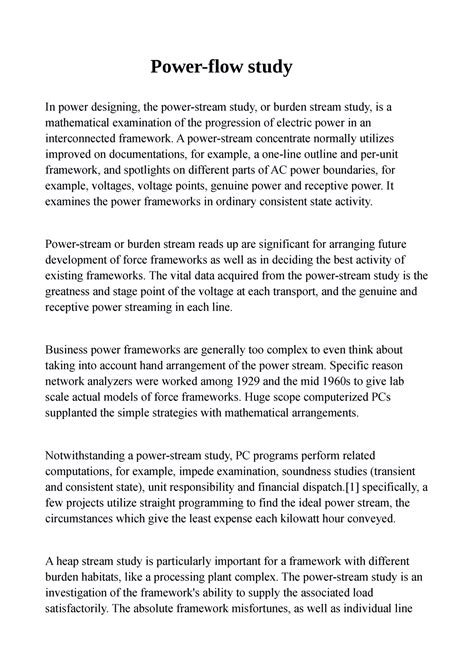 Power-flow study

In power designing, the power-stream study, or burden stream study, is a mathematical examination of the progression of electric power in an interconnected framework. A power-stream concentrate normally utilizes improved on documentations, for example, a one-line outline and per-unit framework, and spotlights on different parts of AC power boundaries, for example, voltages, voltage points, genuine power and receptive power. It examines the power frameworks in ordinary consistent state activity.

Power-stream or burden stream reads up are significant for arranging future development of force frameworks as well as in deciding the best activity of existing frameworks. The vital data acquired from the power-stream study is the greatness and stage point of the voltage at each transport, and the genuine and receptive power streaming in each line.

Business power frameworks are generally too complex to even think about taking into account hand arrangement of the power stream. Specific reason network analyzers were worked among 1929 and the mid 1960s to give lab scale actual models of force frameworks. Huge scope computerized PCs supplanted the simple strategies with mathematical arrangements.

Notwithstanding a power-stream study, PC programs perform related computations, for example, impede examination, soundness studies (transient and consistent state), unit responsibility and financial dispatch.[1] specifically, a few projects utilize straight programming to find the ideal power stream, the circumstances which give the least expense each kilowatt hour conveyed.

A heap stream study is particularly important for a framework with different burden habitats, like a processing plant complex. The power-stream study is an investigation of the framework's ability to supply the associated load satisfactorily. The absolute framework misfortunes, as well as individual line